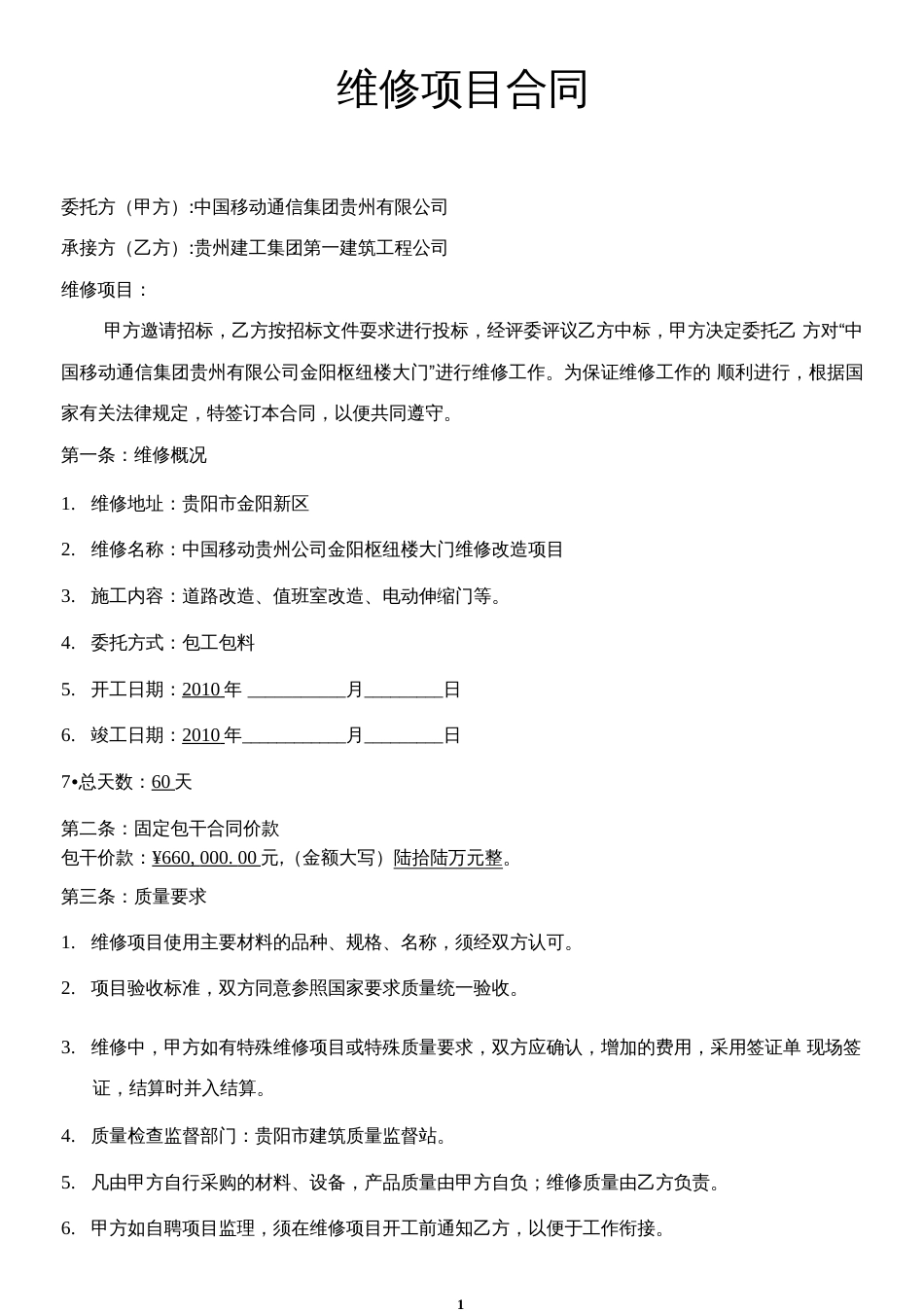 维修项目合同

委托方（甲方）:中国移动通信集团贵州有限公司

承接方（乙方）:贵州建工集团第一建筑工程公司

维修项目：

甲方邀请招标，乙方按招标文件要求进行投标，经评委评议乙方中标，甲方决定委托乙 方对“中国移动通信集团贵州有限公司金阳枢纽楼大门”进行维修工作。为保证维修工作的 顺利进行，根据国家有关法律规定，特签订本合同，以便共同遵守。

第一条：维修概况

1. 维修地址：贵阳市金阳新区

2. 维修名称：中国移动贵州公司金阳枢纽楼大门维修改造项目

3. 施工内容：道路改造、值班室改造、电动伸缩门等。

4. 委托方式：包工包料

5. 开工日期：2010 年 __________月________日

6. 竣工日期：2010 年___________月________日

7•总天数：60 天

第二条：固定包干合同价款
包干价款：¥660, 000. 00 元,（金额大写）陆拾陆万元整。

第三条：质量要求

1. 维修项目使用主要材料的品种、规格、名称，须经双方认可。

2. 项目验收标准，双方同意参照国家要求质量统一验收。

3. 维修中，甲方如有特殊维修项目或特殊质量要求，双方应确认，增加的费用，采用签证单 现场签证，结算时并入结算。

4. 质量检查监督部门：贵阳市建筑质量监督站。

5. 凡由甲方自行采购的材料、设备，产品质量由甲方自负；维修质量由乙方负责。

6. 甲方如自聘项目监理，须在维修项目开工前通知乙方，以便于工作衔接。

1